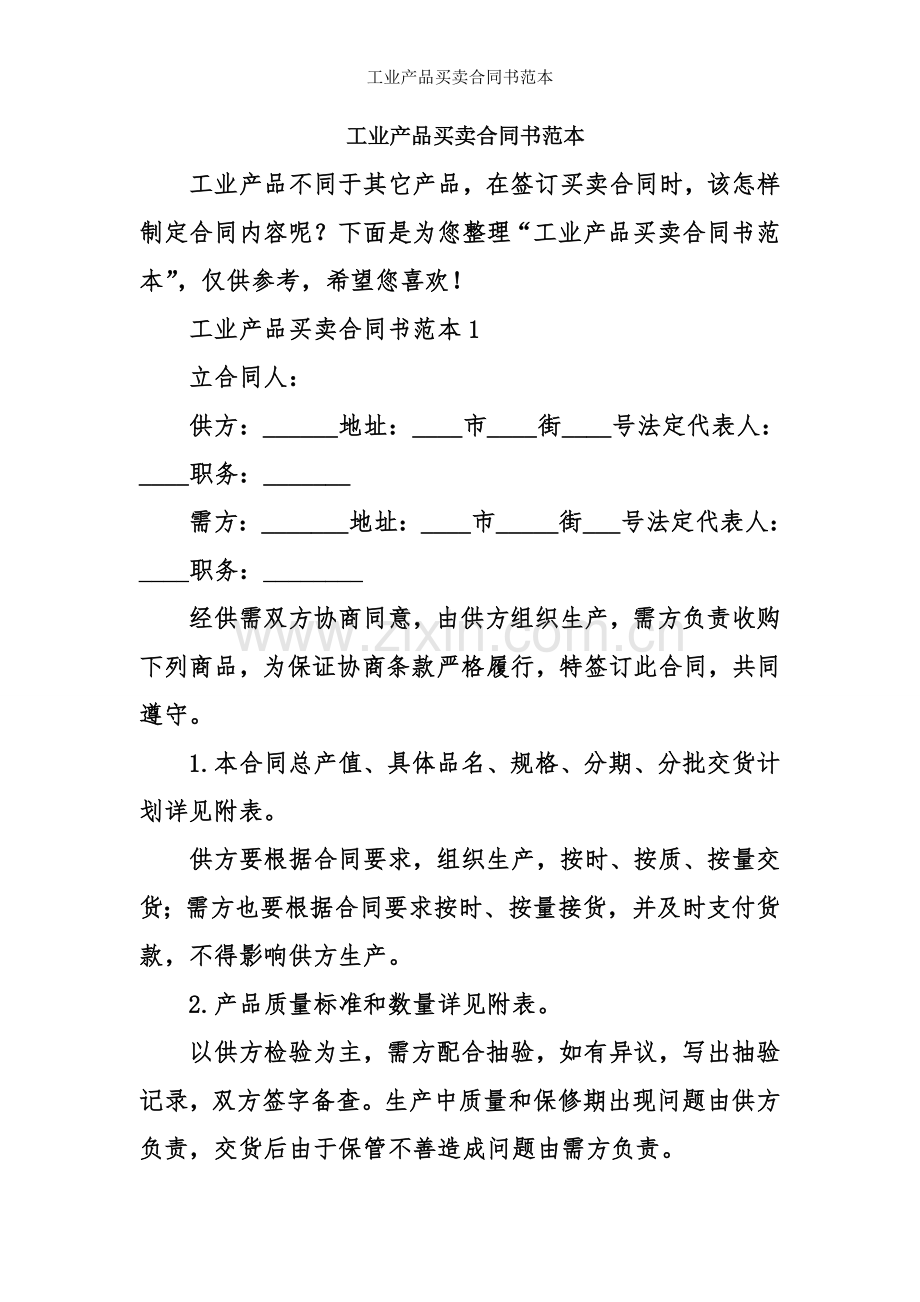 工业产品买卖合同书范本

工业产品买卖合同书范本

工业产品不同于其它产品，在签订买卖合同时，该怎样制定合同内容呢？下面是为您整理“工业产品买卖合同书范本”，仅供参考，希望您喜欢！

工业产品买卖合同书范本1

立合同人：

供方：____地址：____市____街____号法定代表人：____职务：____

需方：____地址：____市____街____号法定代表人：____职务：____

经供需双方协商同意，由供方组织生产，需方负责收购下列商品，为保证协商条款严格履行，特签订此合同，共同遵守。

1.本合同总产值、具体品名、规格、分期、分批交货计划详见附表。

供方要根据合同要求，组织生产，按时、按质、按量交货；需方也要根据合同要求按时、按量接货，并及时支付货款，不得影响供方生产。

2.产品质量标准和数量详见附表。

以供方检验为主，需方配合抽验，如有异议，写出抽验记录，双方签字备查。生产中质量和保修期出现问题由供方负责，交货后由于保管不善造成问题由需方负责。

www.zixin.com.cn